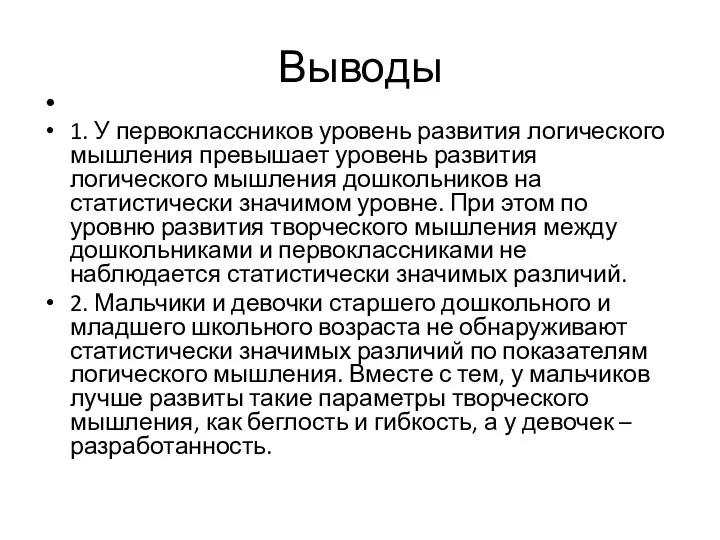 Выводы

•

• 1. У первоклассников уровень развития логического мышления превышает уровень развития логического мышления дошкольников на статистически значимом уровне. При этом по уровню развития творческого мышления между дошкольниками и первоклассниками не наблюдается статистически значимых различий.

• 2. Мальчики и девочки старшего дошкольного и младшего школьного возраста не обнаруживают статистически значимых различий по показателям логического мышления. Вместе с тем, у мальчиков лучше развиты такие параметры творческого мышления, как беглость и гибкость, а у девочек – разработанность.